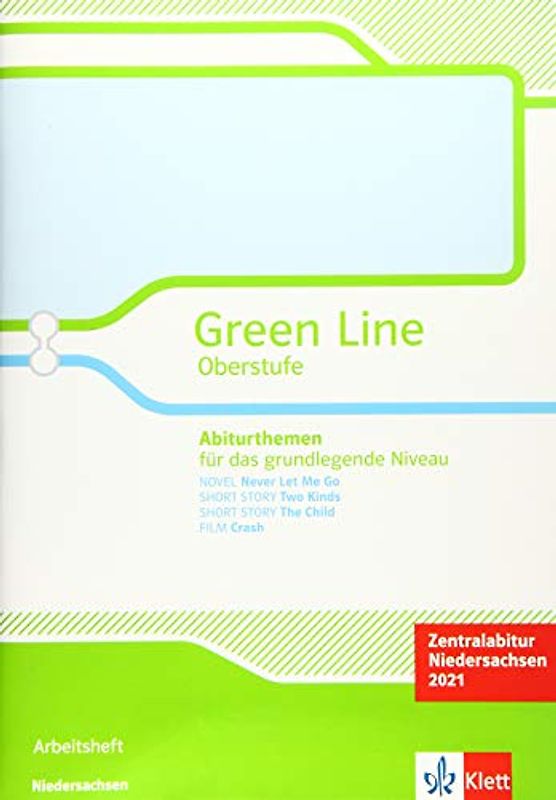 Green Line
Oberstufe

Abiturthemen
für das grundlegende Niveau
NOVEL Never Let Me Go
SHORT STORY Two Kinds
SHORT STORY The Child
FILM Crash

Zentralabitur
Niedersachsen
2021

Arbeitsheft

Niedersachsen

Klett